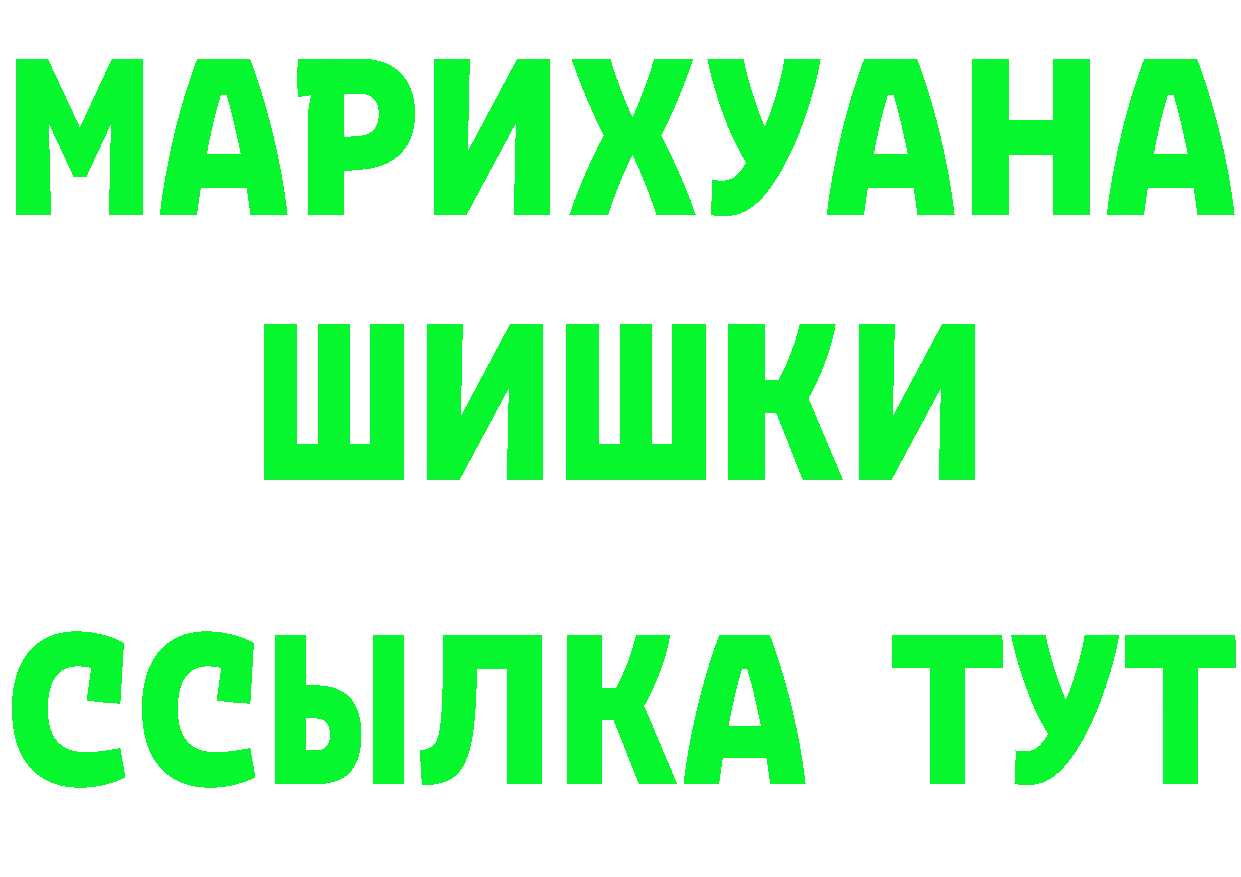 МАРИХУАНА ШИШКИ

ССЫЛКА ТУТ